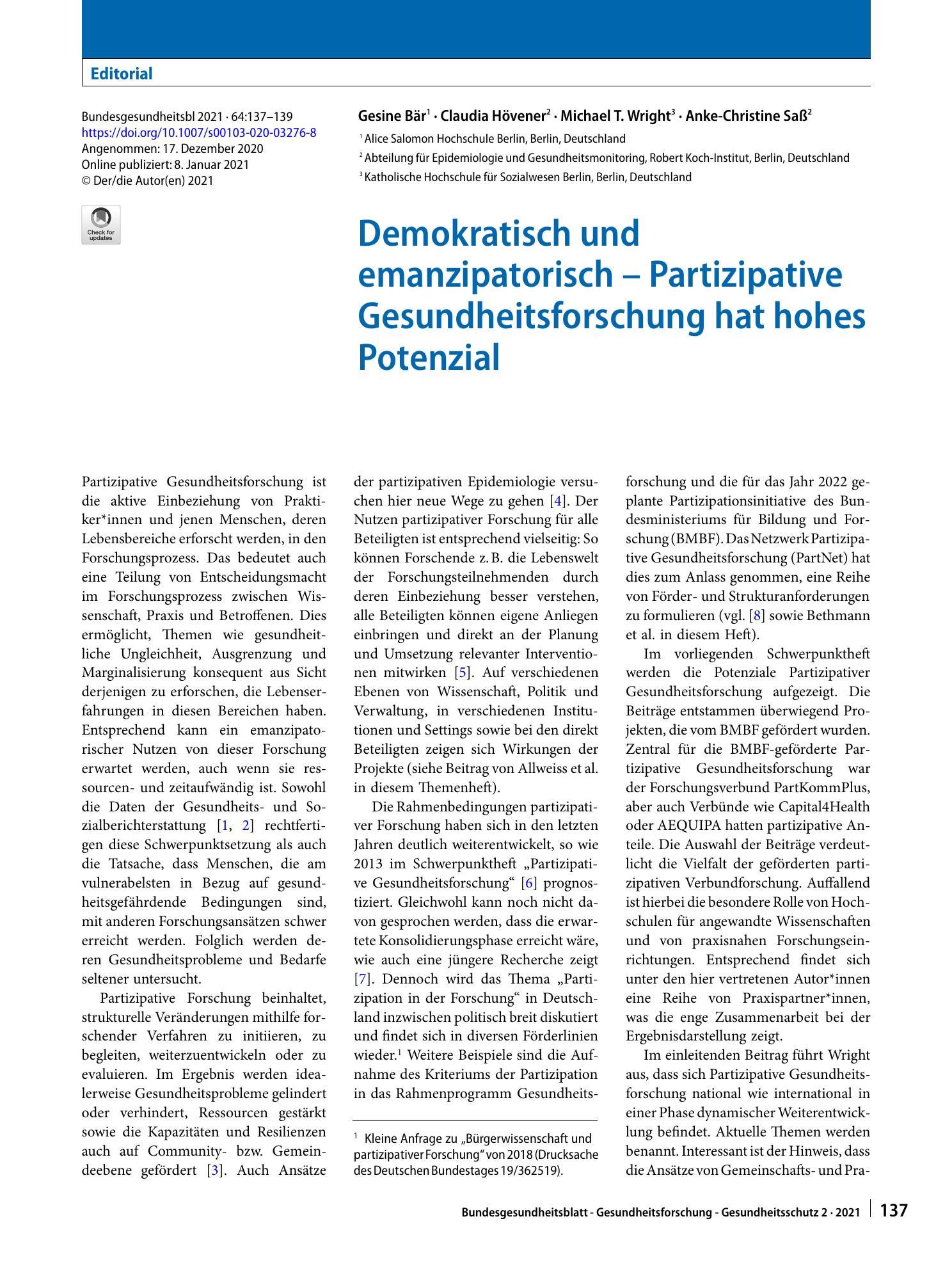 Editorial

Bundesgesundheitsbl 2021 · 64:137–139
https://doi.org/10.1007/s00103-020-03276-8
Angenommen: 17. Dezember 2020
Online publiziert: 8. Januar 2021
© Der/die Autor(en) 2021

Check for updates

Gesine Bär$^{1}$ · Claudia Hövener$^{2}$ · Michael T. Wright$^{3}$ · Anke-Christine Saß$^{2}$

$^{1}$ Alice Salomon Hochschule Berlin, Berlin, Deutschland

$^{2}$ Abteilung für Epidemiologie und Gesundheitsmonitoring, Robert Koch-Institut, Berlin, Deutschland

$^{3}$ Katholische Hochschule für Sozialwesen Berlin, Berlin, Deutschland

Demokratisch und emanzipatorisch – Partizipative Gesundheitsforschung hat hohes Potenzial

Partizipative Gesundheitsforschung ist die aktive Einbeziehung von Praktiker*innen und jenen Menschen, deren Lebensbereiche erforscht werden, in den Forschungsprozess. Das bedeutet auch eine Teilung von Entscheidungsmacht im Forschungsprozess zwischen Wissenschaft, Praxis und Betroffenen. Dies ermöglicht, Themen wie gesundheitliche Ungleichheit, Ausgrenzung und Marginalisierung konsequent aus Sicht derjenigen zu erforschen, die Lebenserfahrungen in diesen Bereichen haben. Entsprechend kann ein emanzipatorischer Nutzen von dieser Forschung erwartet werden, auch wenn sie ressourcen- und zeitaufwändig ist. Sowohl die Daten der Gesundheits- und Sozialberichterstattung [1, 2] rechtfertigen diese Schwerpunktsetzung als auch die Tatsache, dass Menschen, die am vulnerabelsten in Bezug auf gesundheitsgefährdende Bedingungen sind, mit anderen Forschungsansätzen schwer erreicht werden. Folglich werden deren Gesundheitsprobleme und Bedarfe seltener untersucht.

Partizipative Forschung beinhaltet, strukturelle Veränderungen mithilfe forschender Verfahren zu initiieren, zu begleiten, weiterzuentwickeln oder zu evaluieren. Im Ergebnis werden idealerweise Gesundheitsprobleme gelindert oder verhindert, Ressourcen gestärkt sowie die Kapazitäten und Resilienzen auch auf Community- bzw. Gemeindeebene gefördert [3]. Auch Ansätze der partizipativen Epidemiologie versuchen hier neue Wege zu gehen [4]. Der Nutzen partizipativer Forschung für alle Beteiligten ist entsprechend vielseitig: So können Forschende z. B. die Lebenswelt der Forschungsteilnehmenden durch deren Einbeziehung besser verstehen, alle Beteiligten können eigene Anliegen einbringen und direkt an der Planung und Umsetzung relevanter Interventionen mitwirken [5]. Auf verschiedenen Ebenen von Wissenschaft, Politik und Verwaltung, in verschiedenen Institutionen und Settings sowie bei den direkt Beteiligten zeigen sich Wirkungen der Projekte (siehe Beitrag von Allweiss et al. in diesem Themenheft).

Die Rahmenbedingungen partizipativer Forschung haben sich in den letzten Jahren deutlich weiterentwickelt, so wie 2013 im Schwerpunktheft „Partizipative Gesundheitsforschung“ [6] prognostiziert. Gleichwohl kann noch nicht davon gesprochen werden, dass die erwartete Konsolidierungsphase erreicht wäre, wie auch eine jüngere Recherche zeigt [7]. Dennoch wird das Thema „Partizipation in der Forschung“ in Deutschland inzwischen politisch breit diskutiert und findet sich in diversen Förderlinien wieder.$^{1}$ Weitere Beispiele sind die Aufnahme des Kriteriums der Partizipation in das Rahmenprogramm Gesundheitsforschung und die für das Jahr 2022 geplante Partizipationsinitiative des Bundesministeriums für Bildung und Forschung (BMBF). Das Netzwerk Partizipative Gesundheitsforschung (PartNet) hat dies zum Anlass genommen, eine Reihe von Förder- und Strukturanforderungen zu formulieren (vgl. [8] sowie Bethmann et al. in diesem Heft).

Im vorliegenden Schwerpunktheft werden die Potenziale Partizipativer Gesundheitsforschung aufgezeigt. Die Beiträge entstammen überwiegend Projekten, die vom BMBF gefördert wurden. Zentral für die BMBF-geförderte Partizipative Gesundheitsforschung war der Forschungsverbund PartKommPlus, aber auch Verbünde wie Capital4Health oder AEQUIPA hatten partizipative Anteile. Die Auswahl der Beiträge verdeutlicht die Vielfalt der geförderten partizipativen Verbundforschung. Auffallend ist hierbei die besondere Rolle von Hochschulen für angewandte Wissenschaften und von praxisnahen Forschungseinrichtungen. Entsprechend findet sich unter den hier vertretenen Autor*innen eine Reihe von Praxispartner*innen, was die enge Zusammenarbeit bei der Ergebnisdarstellung zeigt.

Im einleitenden Beitrag führt Wright aus, dass sich Partizipative Gesundheitsforschung national wie international in einer Phase dynamischer Weiterentwicklung befindet. Aktuelle Themen werden benannt. Interessant ist der Hinweis, dass die Ansätze von Gemeinschafts- und Pra-

$^{1}$ Kleine Anfrage zu „Bürgerwissenschaft und partizipativer Forschung“ von 2018 (Drucksache des Deutschen Bundestages 19/362519).

Bundesgesundheitsblatt - Gesundheitsforschung - Gesundheitsschutz 2 · 2021 137